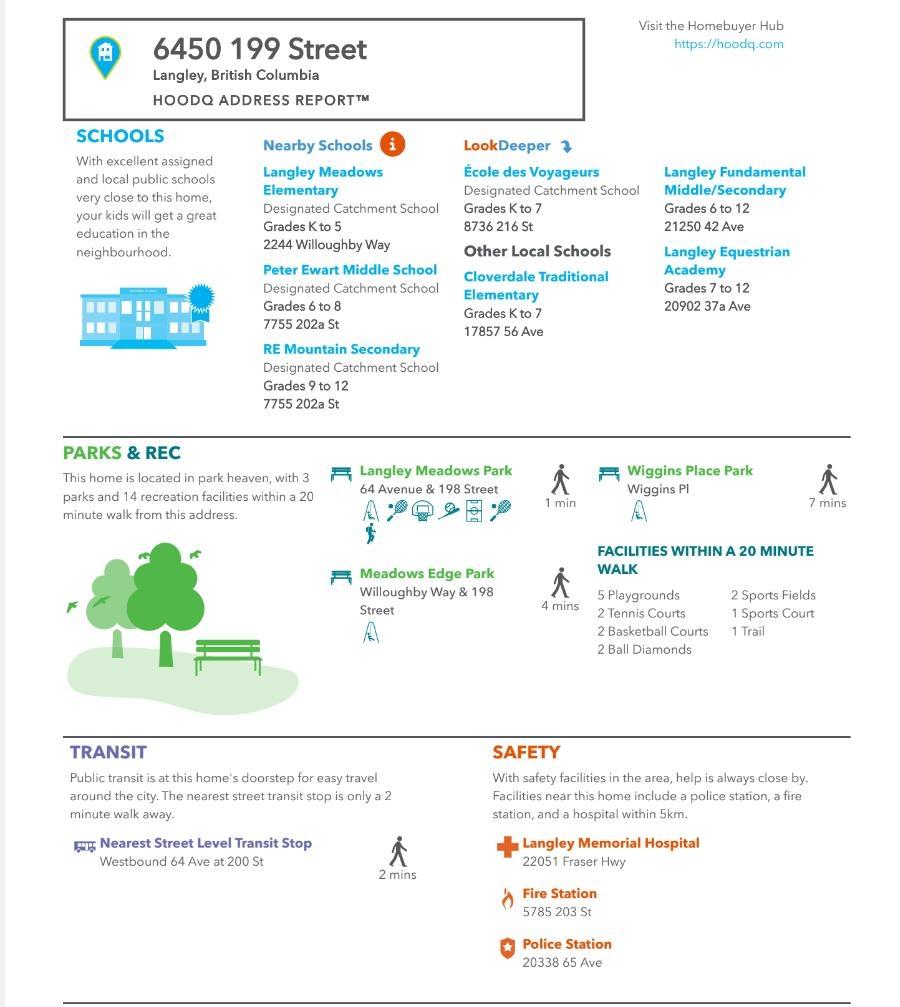 6450 199 Street
Langley, British Columbia
HOODQ ADDRESS REPORT™

Visit the Homebuyer Hub
https://hoodq.com

SCHOOLS

With excellent assigned and local public schools very close to this home, your kids will get a great education in the neighbourhood.

Nearby Schools

Langley Meadows Elementary
Designated Catchment School
Grades K to 5
2244 Willoughby Way

Peter Ewart Middle School
Designated Catchment School
Grades 6 to 8
7755 202a St

RE Mountain Secondary
Designated Catchment School
Grades 9 to 12
7755 202a St

LookDeeper

École des Voyageurs
Designated Catchment School
Grades K to 7
8736 216 St

Other Local Schools

Cloverdale Traditional Elementary
Grades K to 7
17857 56 Ave

Langley Fundamental Middle/Secondary
Grades 6 to 12
21250 42 Ave

Langley Equestrian Academy
Grades 7 to 12
20902 37a Ave

PARKS & REC

This home is located in park heaven, with 3 parks and 14 recreation facilities within a 20 minute walk from this address.

Langley Meadows Park
64 Avenue & 198 Street
1 min

Meadows Edge Park
Willoughby Way & 198 Street
4 mins

Wiggins Place Park
Wiggins Pl
7 mins

FACILITIES WITHIN A 20 MINUTE WALK
5 Playgrounds
2 Tennis Courts
2 Basketball Courts
2 Ball Diamonds
2 Sports Fields
1 Sports Court
1 Trail

TRANSIT

Public transit is at this home's doorstep for easy travel around the city. The nearest street transit stop is only a 2 minute walk away.

Nearest Street Level Transit Stop
Westbound 64 Ave at 200 St
2 mins

SAFETY

With safety facilities in the area, help is always close by. Facilities near this home include a police station, a fire station, and a hospital within 5km.

Langley Memorial Hospital
22051 Fraser Hwy

Fire Station
5785 203 St

Police Station
20338 65 Ave